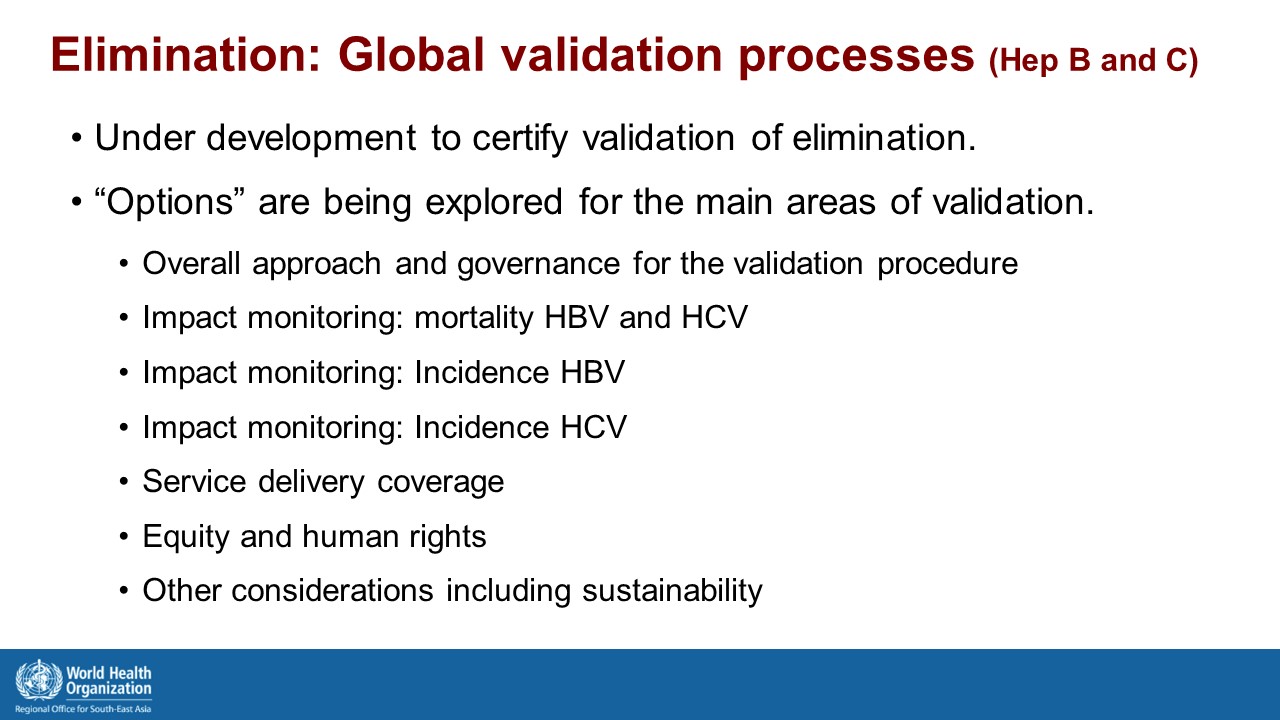 Elimination: Global validation processes (Hep B and C)

• Under development to certify validation of elimination.

• “Options” are being explored for the main areas of validation.

• Overall approach and governance for the validation procedure

• Impact monitoring: mortality HBV and HCV

• Impact monitoring: Incidence HBV

• Impact monitoring: Incidence HCV

• Service delivery coverage

• Equity and human rights

• Other considerations including sustainability

World Health Organization
Regional Office for South-East Asia